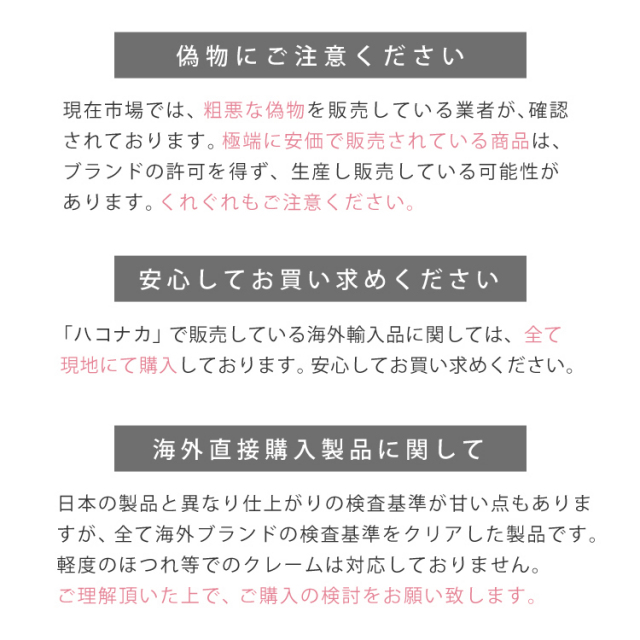 偽物にご注意ください

現在市場では、粗悪な偽物を販売している業者が、確認されております。極端に安価で販売されている商品は、ブランドの許可を得ず、生産し販売している可能性があります。くれぐれもご注意ください。

安心してお買い求めください

「ハコナカ」で販売している海外輸入品に関しては、全て現地にて購入しております。安心してお買い求めください。

海外直接購入製品に関して

日本の製品と異なり仕上がりの検査基準が甘い点もありますが、全て海外ブランドの検査基準をクリアした製品です。軽度のほつれ等でのクレームは対応しておりません。
ご理解頂いた上で、ご購入の検討をお願い致します。